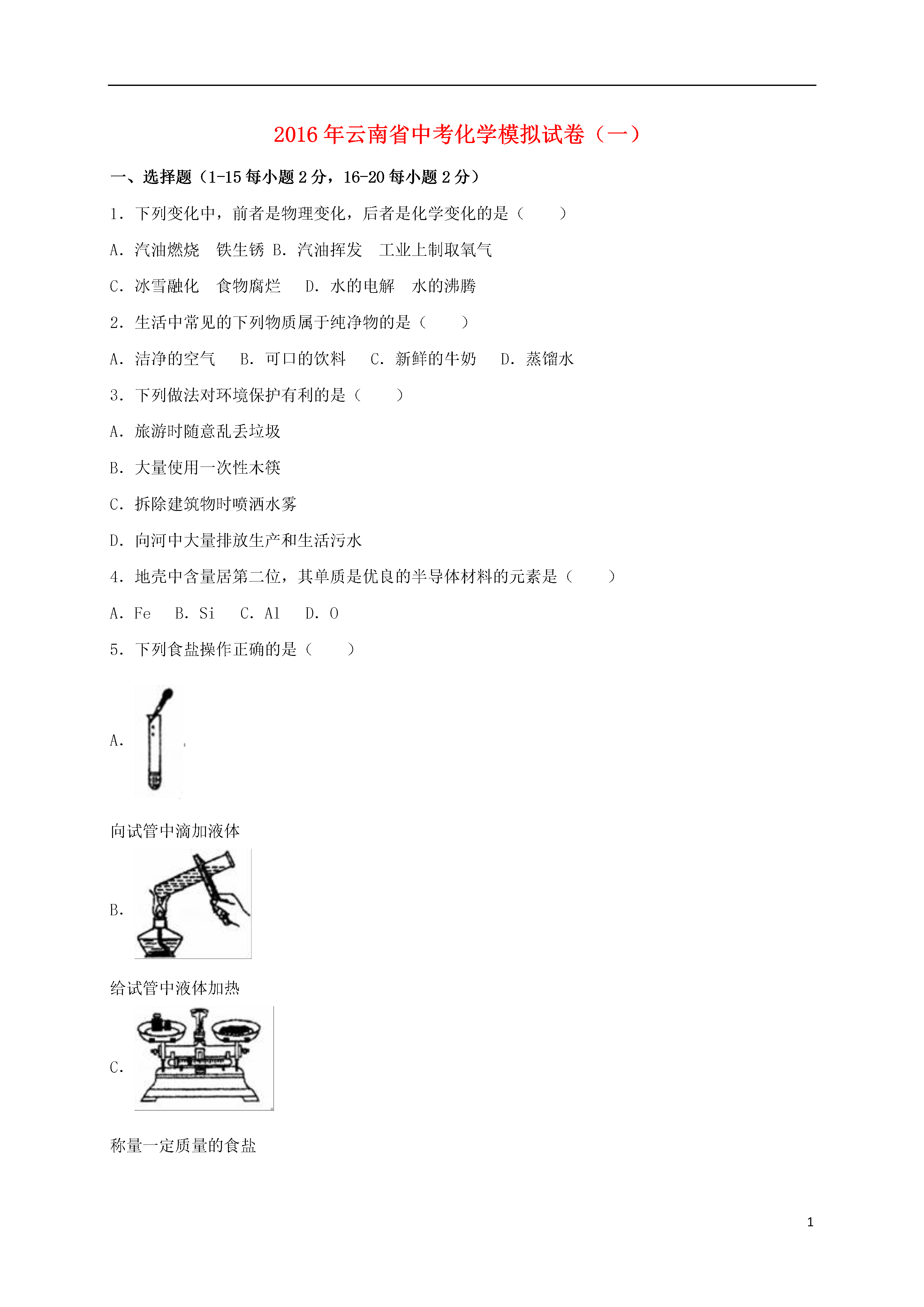 2016年云南省中考化学模拟试卷（一）

一、选择题（1-15每小题2分，16-20每小题2分）

1．下列变化中，前者是物理变化，后者是化学变化的是（　　）

A．汽油燃烧　铁生锈 B．汽油挥发　工业上制取氧气

C．冰雪融化　食物腐烂　D．水的电解　水的沸腾

2．生活中常见的下列物质属于纯净物的是（　　）

A．洁净的空气　B．可口的饮料　C．新鲜的牛奶　D．蒸馏水

3．下列做法对环境保护有利的是（　　）

A．旅游时随意乱丢垃圾

B．大量使用一次性木筷

C．拆除建筑物时喷洒水雾

D．向河中大量排放生产和生活污水

4．地壳中含量居第二位，其单质是优良的半导体材料的元素是（　　）

A．Fe　B．Si　C．Al　D．O

5．下列食盐操作正确的是（　　）

A．

向试管中滴加液体

B．

给试管中液体加热

C．

称量一定质量的食盐

1